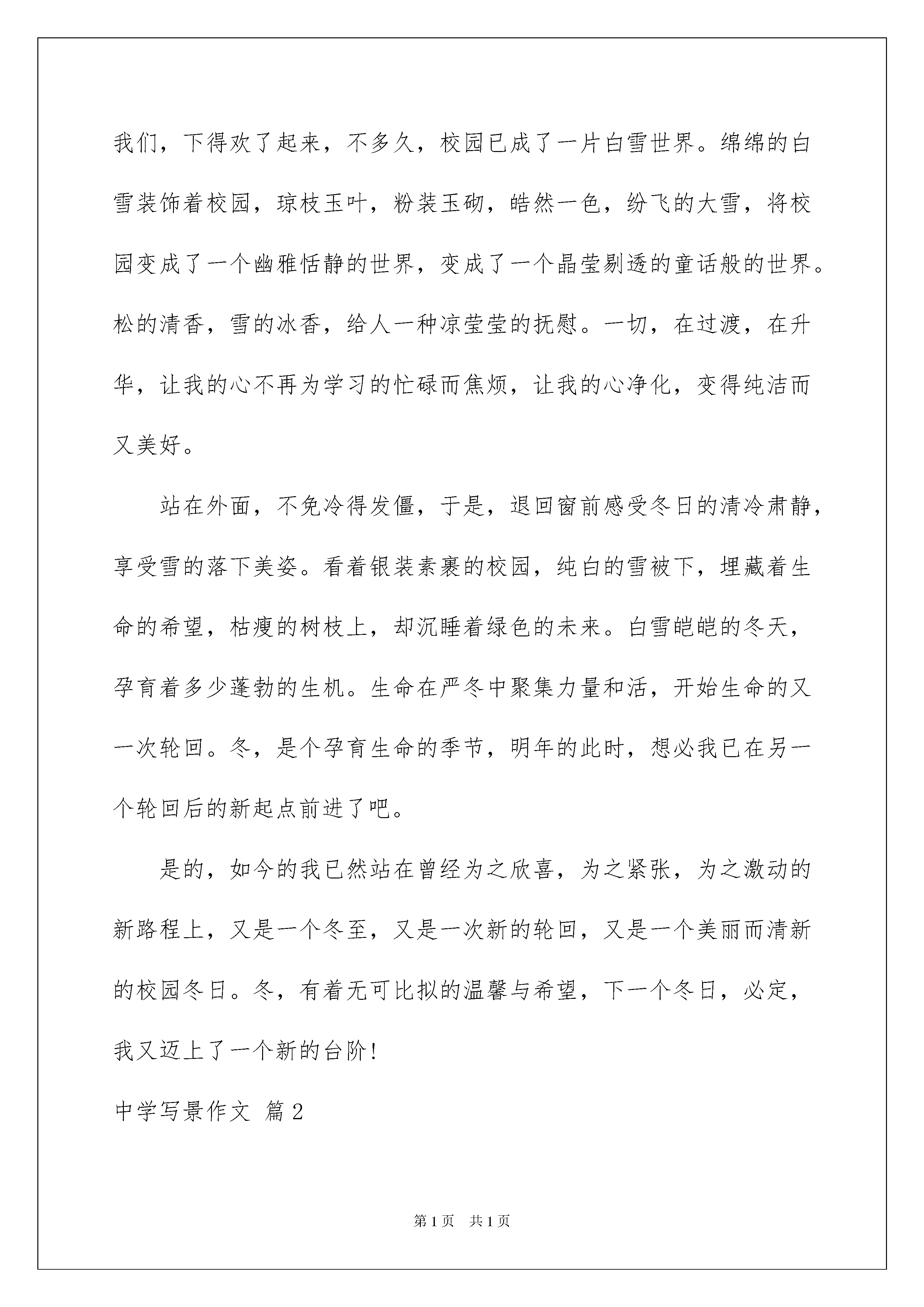 我们，下得欢了起来，不多久，校园已成了一片白雪世界。绵绵的白雪装饰着校园，琼枝玉叶，粉装玉砌，皓然一色，纷飞的大雪，将校园变成了一个幽雅恬静的世界，变成了一个晶莹剔透的童话般的世界。松的清香，雪的冰香，给人一种凉莹莹的抚慰。一切，在过渡，在升华，让我的心不再为学习的忙碌而焦烦，让我的心净化，变得纯洁而又美好。

站在外面，不免冷得发僵，于是，退回窗前感受冬日的清冷肃静，享受雪的落下美姿。看着银装素裹的校园，纯白的雪被下，埋藏着生命的希望，枯瘦的树枝上，却沉睡着绿色的未来。白雪皑皑的冬天，孕育着多少蓬勃的生机。生命在严冬中聚集力量和活，开始生命的又一次轮回。冬，是个孕育生命的季节，明年的此时，想必我已在另一个轮回后的新起点前进了吧。

是的，如今的我已然站在曾经为之欣喜，为之紧张，为之激动的新路程上，又是一个冬至，又是一次新的轮回，又是一个美丽而清新的校园冬日。冬，有着无可比拟的温馨与希望，下一个冬日，必定，我又迈上了一个新的台阶!

中学写景作文 篇2

第1页 共1页